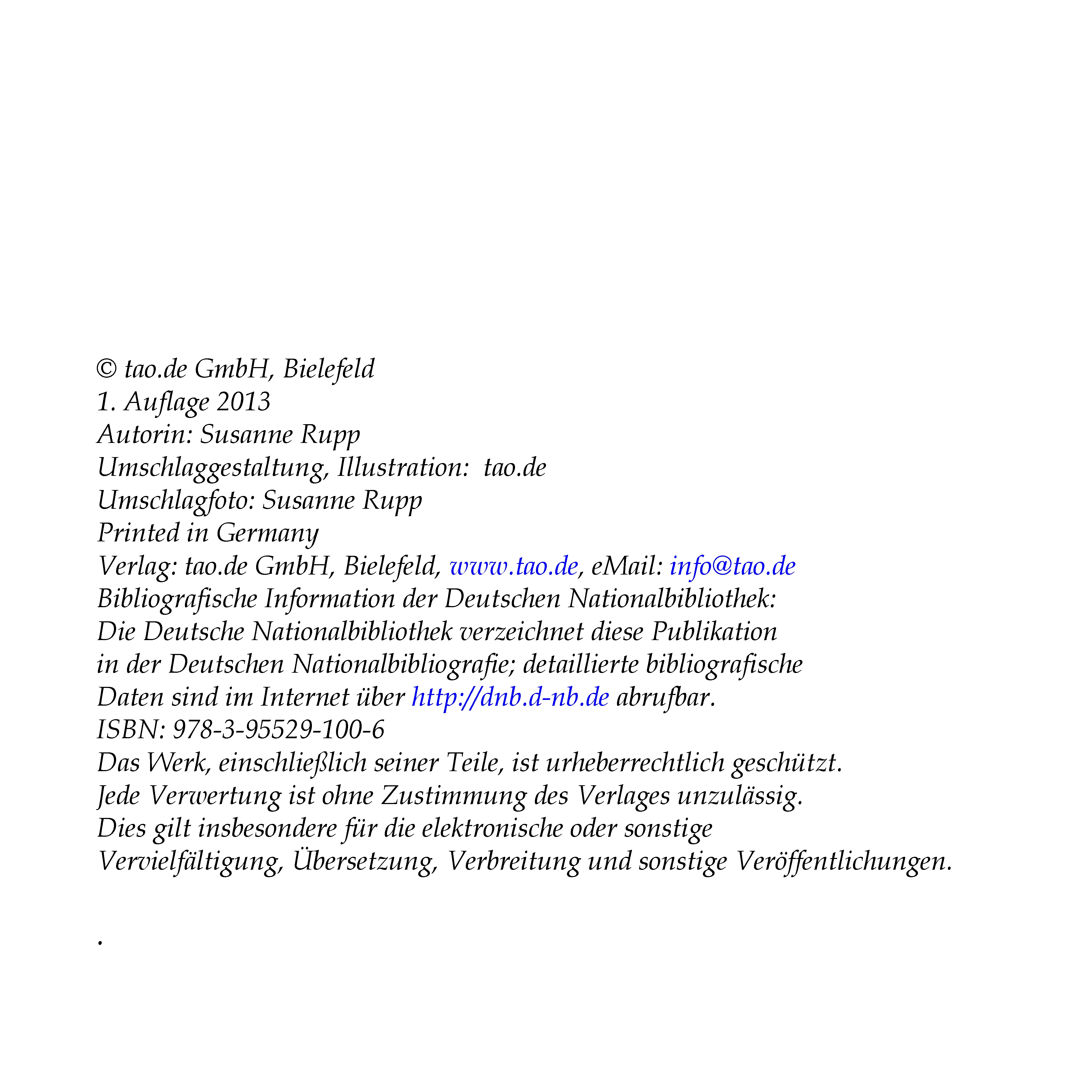 © tao.de GmbH, Bielefeld
1. Auflage 2013
Autorin: Susanne Rupp
Umschlaggestaltung, Illustration: tao.de
Umschlagfoto: Susanne Rupp
Printed in Germany
Verlag: tao.de GmbH, Bielefeld, www.tao.de, eMail: info@tao.de
Bibliografische Information der Deutschen Nationalbibliothek:
Die Deutsche Nationalbibliothek verzeichnet diese Publikation in der Deutschen Nationalbibliografie; detaillierte bibliografische Daten sind im Internet über http://dnb.d-nb.de abrufbar.
ISBN: 978-3-95529-100-6
Das Werk, einschließlich seiner Teile, ist urheberrechtlich geschützt.
Jede Verwertung ist ohne Zustimmung des Verlages unzulässig.
Dies gilt insbesondere für die elektronische oder sonstige Vervielfältigung, Übersetzung, Verbreitung und sonstige Veröffentlichungen.

.